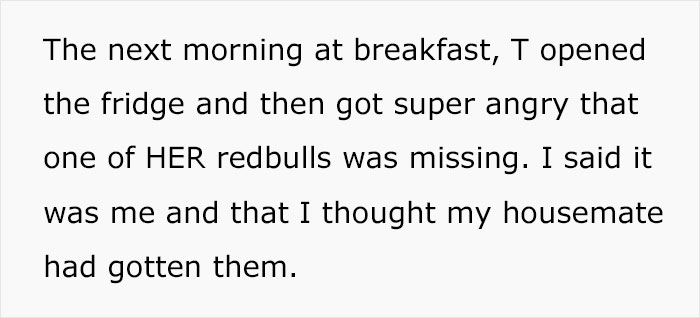 The next morning at breakfast, T opened the fridge and then got super angry that one of HER redbulls was missing. I said it was me and that I thought my housemate had gotten them.